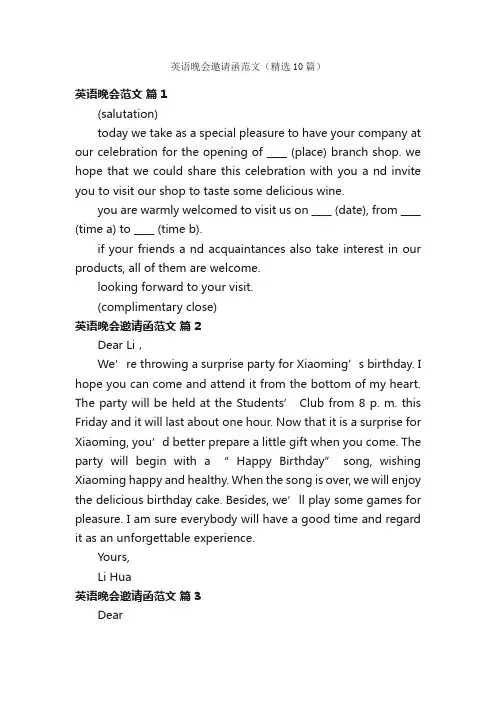 英语晚会邀请函范文（精选10篇）

英语晚会范文 篇1

(salutation)

today we take as a special pleasure to have your company at our celebration for the opening of ____ (place) branch shop. we hope that we could share this celebration with you a nd invite you to visit our shop to taste some delicious wine.

you are warmly welcomed to visit us on ____ (date), from ____ (time a) to ____ (time b).

if your friends a nd acquaintances also take interest in our products, all of them are welcome.

looking forward to your visit.

(complimentary close)

英语晚会邀请函范文 篇2

Dear Li，

We’re throwing a surprise party for Xiaoming’s birthday. I hope you can come and attend it from the bottom of my heart. The party will be held at the Students’ Club from 8 p. m. this Friday and it will last about one hour. Now that it is a surprise for Xiaoming, you’d better prepare a little gift when you come. The party will begin with a “Happy Birthday” song, wishing Xiaoming happy and healthy. When the song is over, we will enjoy the delicious birthday cake. Besides, we’ll play some games for pleasure. I am sure everybody will have a good time and regard it as an unforgettable experience.

Yours,

Li Hua

英语晚会邀请函范文 篇3

Dear